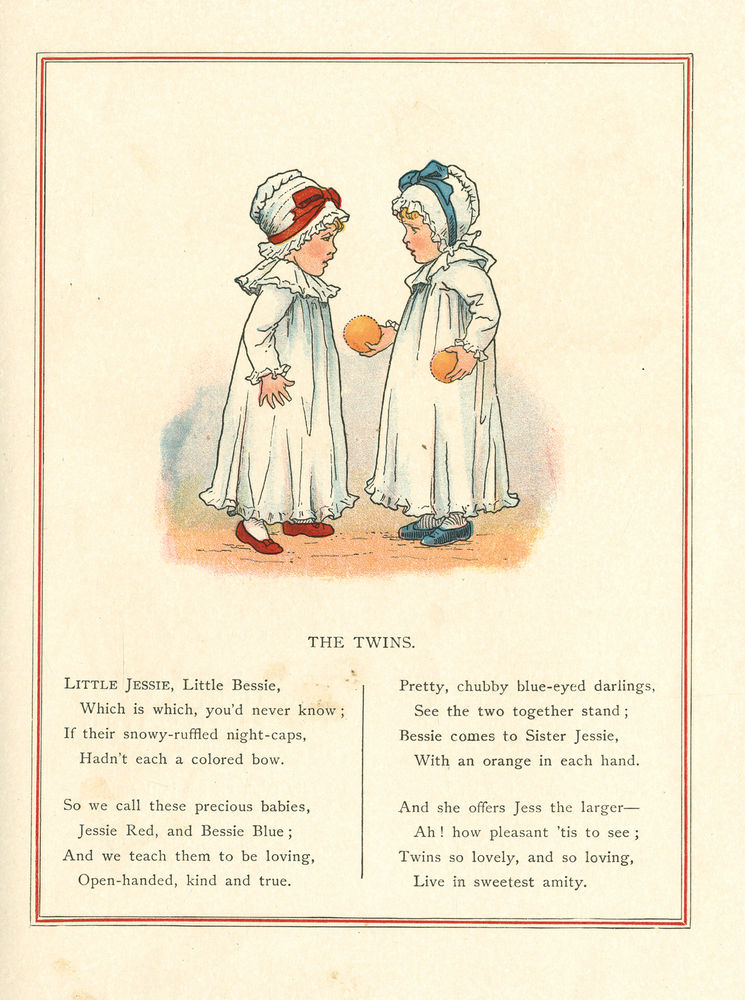 THE TWINS.

LITTLE JESSIE, Little Bessie,
Which is which, you'd never know;
If their snowy-ruffled night-caps,
Hadn't each a colored bow.

So we call these precious babies,
Jessie Red, and Bessie Blue;
And we teach them to be loving,
Open-handed, kind and true.

Pretty, chubby blue-eyed darlings,
See the two together stand;
Bessie comes to Sister Jessie,
With an orange in each hand.

And she offers Jess the larger—
Ah! how pleasant 'tis to see;
Twins so lovely, and so loving,
Live in sweetest amity.